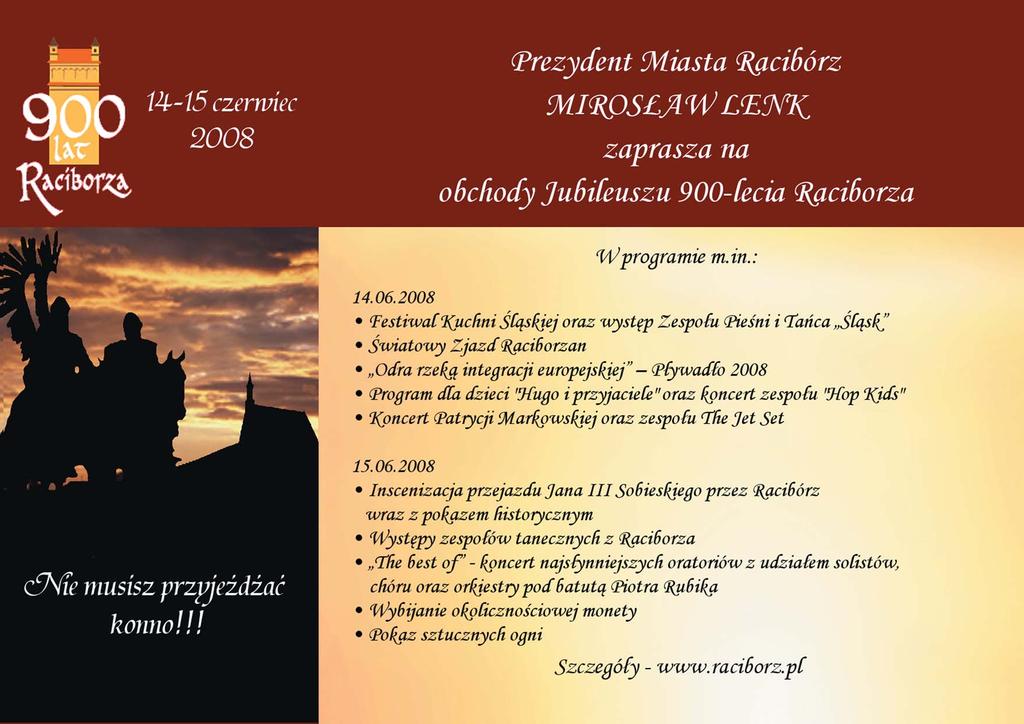 900 lat Raciborza

14-15 czerwiec 2008

Prezydent Miasta Racibórz
MIROSŁAW LENK
zaprasza na
obchody Jubileuszu 900-lecia Raciborza

W programie m.in.:

14.06.2008
• Festiwal Kuchni Śląskiej oraz występ Zespołu Pieśni i Tańca „Śląsk”
• Światowy Zjazd Raciborzan
• „Odra rzeką integracji europejskiej” – Pływadło 2008
• Program dla dzieci "Hugo i przyjaciele" oraz koncert zespołu "Hop Kids"
• Koncert Patrycji Markowskiej oraz zespołu The Jet Set

15.06.2008
• Inscenizacja przejazdu Jana III Sobieskiego przez Racibórz wraz z pokazem historycznym
• Występy zespołów tanecznych z Raciborza
• „The best of” - koncert najsłynniejszych oratoriów z udziałem solistów, chóru oraz orkiestry pod batutą Piotra Rubika
• Wybijanie okolicznościowej monety
• Pokaz sztucznych ogni

Szczegóły - www.raciborz.pl

Nie musisz przyjeżdżać konno!!!